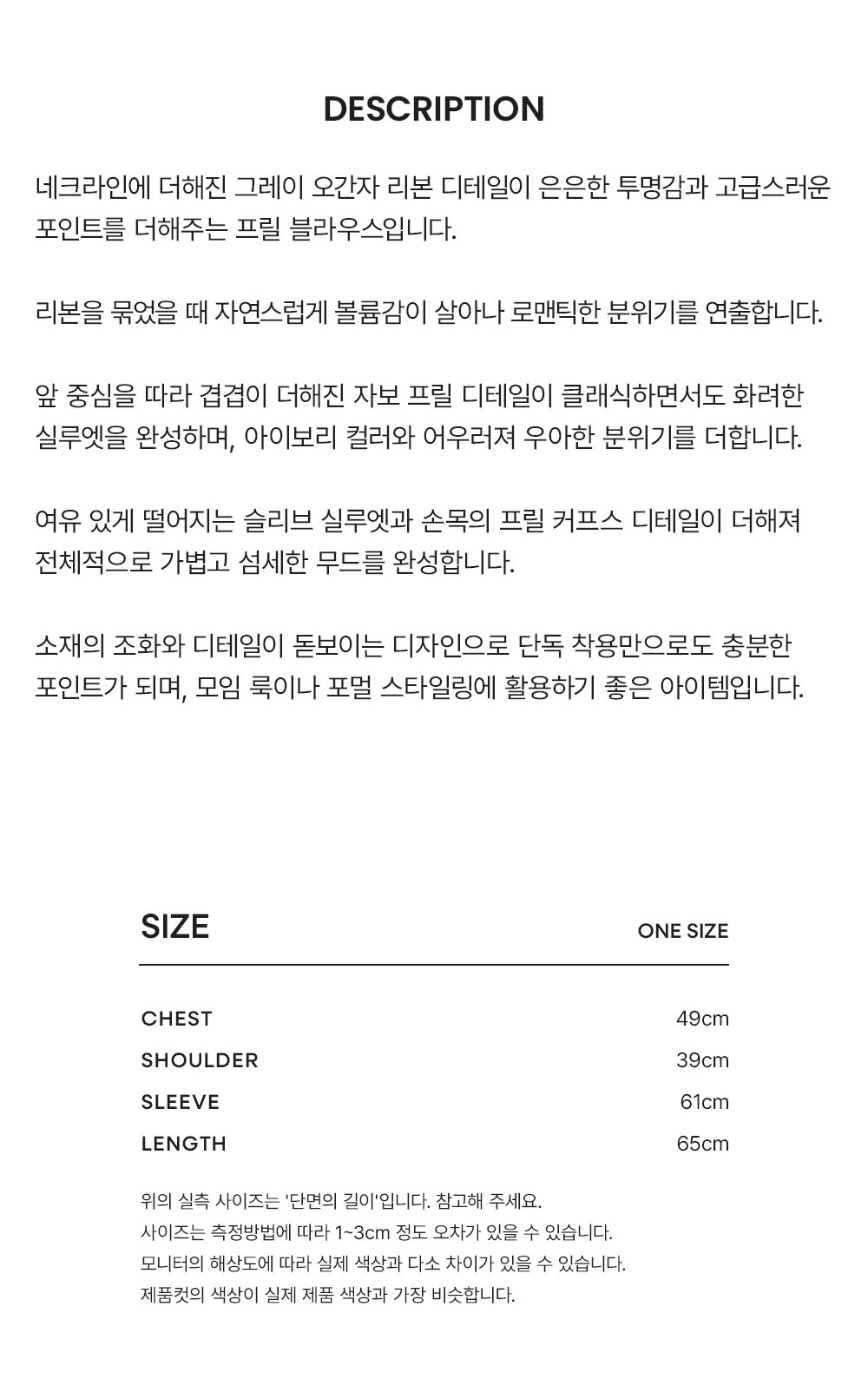 DESCRIPTION

네크라인에 더해진 그레이 오간자 리본 디테일이 은은한 투명감과 고급스러운 포인트를 더해주는 프릴 블라우스입니다.

리본을 묶었을 때 자연스럽게 볼륨감이 살아나 로맨틱한 분위기를 연출합니다.

앞 중심을 따라 겹겹이 더해진 자보 프릴 디테일이 클래식하면서도 화려한 실루엣을 완성하며, 아이보리 컬러와 어우러져 우아한 분위기를 더합니다.

여유 있게 떨어지는 슬리브 실루엣과 손목의 프릴 커프스 디테일이 더해져 전체적으로 가볍고 섬세한 무드를 완성합니다.

소재의 조화와 디테일이 돋보이는 디자인으로 단독 착용만으로도 충분한 포인트가 되며, 모임 룩이나 포멀 스타일링에 활용하기 좋은 아이템입니다.

SIZE
ONE SIZE

CHEST 49cm
SHOULDER 39cm
SLEEVE 61cm
LENGTH 65cm

위의 실측 사이즈는 '단면의 길이'입니다. 참고해 주세요.
사이즈는 측정방법에 따라 1~3cm 정도 오차가 있을 수 있습니다.
모니터의 해상도에 따라 실제 색상과 다소 차이가 있을 수 있습니다.
제품컷의 색상이 실제 제품 색상과 가장 비슷합니다.